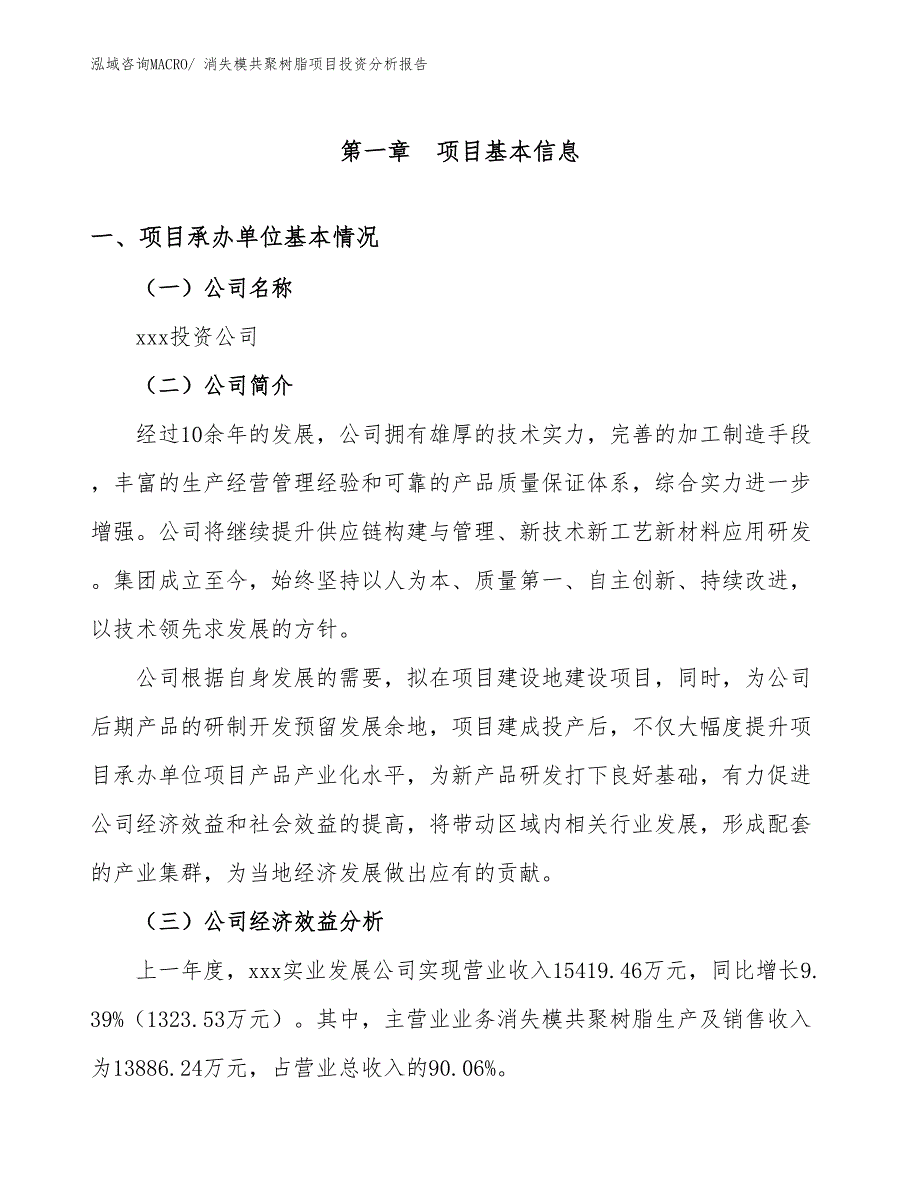 泓域咨询MACRO/ 消失模共聚树脂项目投资分析报告

第一章　项目基本信息

一、项目承办单位基本情况

（一）公司名称

xxx投资公司

（二）公司简介

经过10余年的发展，公司拥有雄厚的技术实力，完善的加工制造手段，丰富的生产经营管理经验和可靠的产品质量保证体系，综合实力进一步增强。公司将继续提升供应链构建与管理、新技术新工艺新材料应用研发。集团成立至今，始终坚持以人为本、质量第一、自主创新、持续改进，以技术领先求发展的方针。

公司根据自身发展的需要，拟在项目建设地建设项目，同时，为公司后期产品的研制开发预留发展余地，项目建成投产后，不仅大幅度提升项目承办单位项目产品产业化水平，为新产品研发打下良好基础，有力促进公司经济效益和社会效益的提高，将带动区域内相关行业发展，形成配套的产业集群，为当地经济发展做出应有的贡献。

（三）公司经济效益分析

上一年度，xxx实业发展公司实现营业收入15419.46万元，同比增长9.39%（1323.53万元）。其中，主营业业务消失模共聚树脂生产及销售收入为13886.24万元，占营业总收入的90.06%。